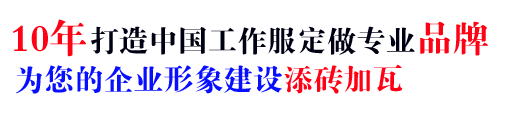 10年打造中国工作服定做专业品牌
为您的企业形象建设添砖加瓦